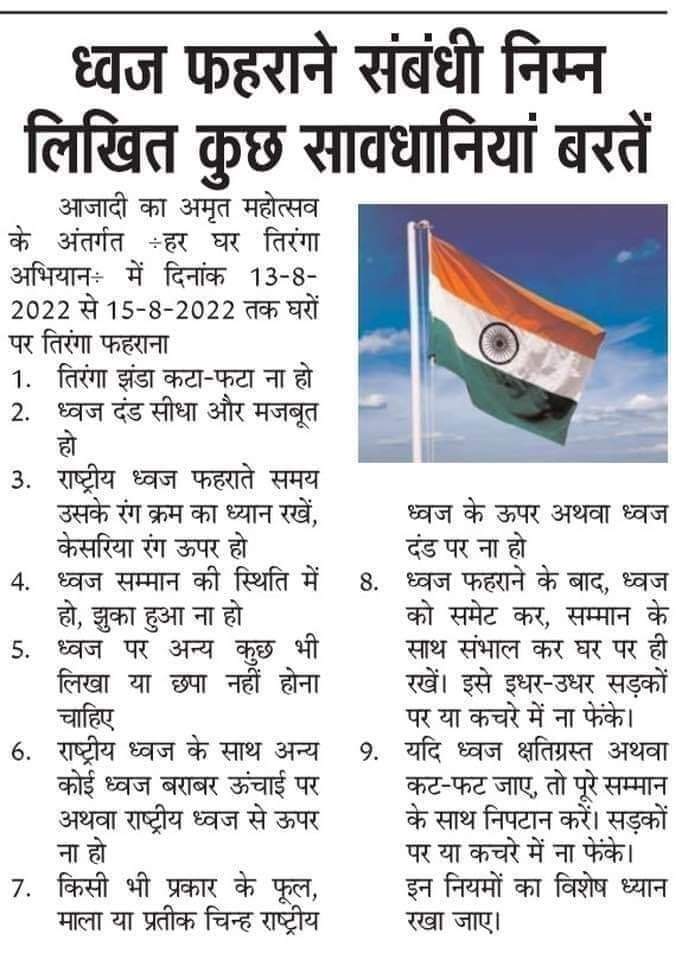 ध्वज फहराने संबंधी निम्न लिखित कुछ सावधानियां बरतें

आजादी का अमृत महोत्सव के अंतर्गत ÷हर घर तिरंगा अभियान÷ में दिनांक 13-8-2022 से 15-8-2022 तक घरों पर तिरंगा फहराना

1. तिरंगा झंडा कटा-फटा ना हो
2. ध्वज दंड सीधा और मजबूत हो
3. राष्ट्रीय ध्वज फहराते समय उसके रंग क्रम का ध्यान रखें, केसरिया रंग ऊपर हो
4. ध्वज सम्मान की स्थिति में हो, झुका हुआ ना हो
5. ध्वज पर अन्य कुछ भी लिखा या छपा नहीं होना चाहिए
6. राष्ट्रीय ध्वज के साथ अन्य कोई ध्वज बराबर ऊंचाई पर अथवा राष्ट्रीय ध्वज से ऊपर ना हो
7. किसी भी प्रकार के फूल, माला या प्रतीक चिन्ह राष्ट्रीय ध्वज के ऊपर अथवा ध्वज दंड पर ना हो
8. ध्वज फहराने के बाद, ध्वज को समेट कर, सम्मान के साथ संभाल कर घर पर ही रखें। इसे इधर-उधर सड़कों पर या कचरे में ना फेंके।
9. यदि ध्वज क्षतिग्रस्त अथवा कट-फट जाए, तो पूरे सम्मान के साथ निपटान करें। सड़कों पर या कचरे में ना फेंके।

इन नियमों का विशेष ध्यान रखा जाए।